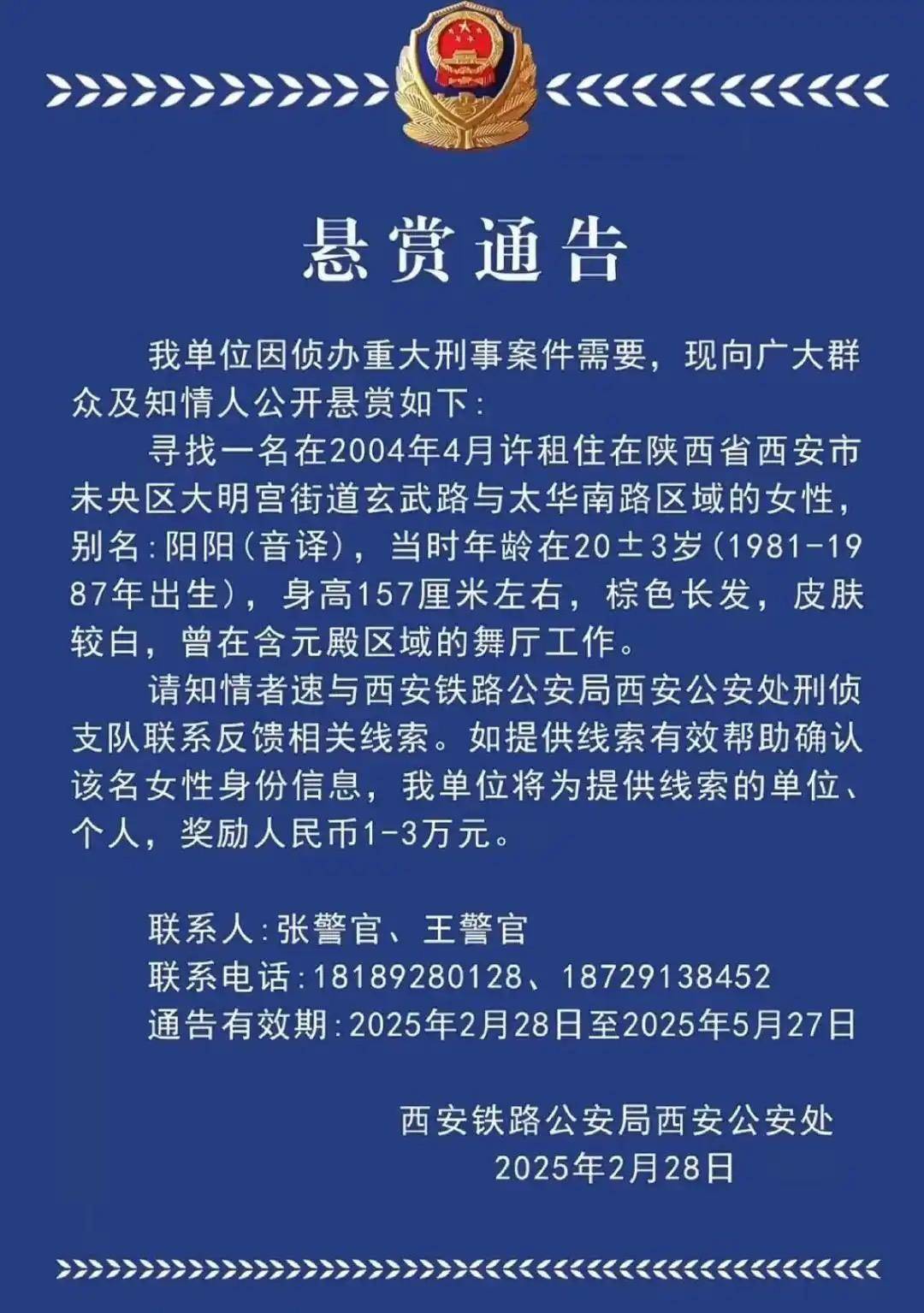 悬赏通告

我单位因侦办重大刑事案件需要，现向广大群众及知情人公开悬赏如下：

寻找一名在2004年4月许租住在陕西省西安市未央区大明宫街道玄武路与太华南路区域的女性，别名：阳阳（音译），当时年龄在20±3岁（1981-1987年出生），身高157厘米左右，棕色长发，皮肤较白，曾在含元殿区域的舞厅工作。

请知情者速与西安铁路公安局西安公安处刑侦支队联系反馈相关线索。如提供线索有效帮助确认该名女性身份信息，我单位将为提供线索的单位、个人，奖励人民币1-3万元。

联系人：张警官、王警官
联系电话：18189280128、18729138452
通告有效期：2025年2月28日至2025年5月27日

西安铁路公安局西安公安处
2025年2月28日